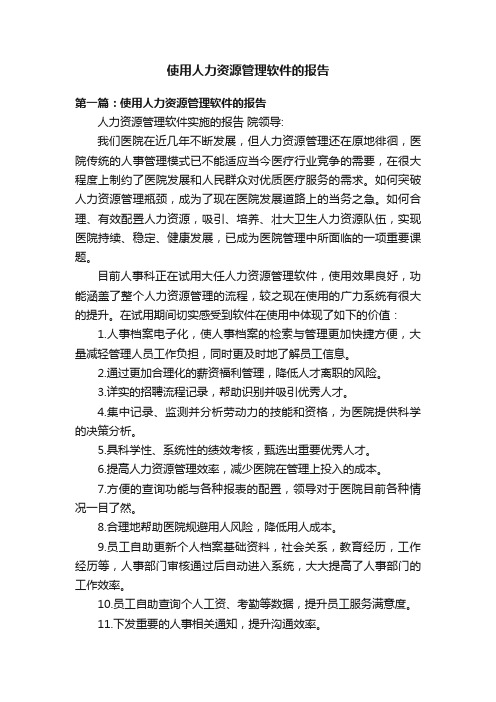 使用人力资源管理软件的报告

第一篇：使用人力资源管理软件的报告

人力资源管理软件实施的报告 院领导:

我们医院在近几年不断发展，但人力资源管理还在原地徘徊，医院传统的人事管理模式已不能适应当今医疗行业竞争的需要，在很大程度上制约了医院发展和人民群众对优质医疗服务的需求。如何突破人力资源管理瓶颈，成为了现在医院发展道路上的当务之急。如何合理、有效配置人力资源，吸引、培养、壮大卫生人力资源队伍，实现医院持续、稳定、健康发展，已成为医院管理中所面临的一项重要课题。

目前人事科正在试用大任人力资源管理软件，使用效果良好，功能涵盖了整个人力资源管理的流程，较之现在使用的广力系统有很大的提升。在试用期间切实感受到软件在使用中体现了如下的价值：

1.人事档案电子化，使人事档案的检索与管理更加快捷方便，大量减轻管理人员工作负担，同时更及时地了解员工信息。

2.通过更加合理化的薪资福利管理，降低人才离职的风险。

3.详实的招聘流程记录，帮助识别并吸引优秀人才。

4.集中记录、监测并分析劳动力的技能和资格，为医院提供科学的决策分析。

5.具科学性、系统性的绩效考核，甄选出重要优秀人才。

6.提高人力资源管理效率，减少医院在管理上投入的成本。

7.方便的查询功能与各种报表的配置，领导对于医院目前各种情况一目了然。

8.合理地帮助医院规避用人风险，降低用人成本。

9.员工自助更新个人档案基础资料，社会关系，教育经历，工作经历等，人事部门审核通过后自动进入系统，大大提高了人事部门的工作效率。

10.员工自助查询个人工资、考勤等数据，提升员工服务满意度。

11.下发重要的人事相关通知，提升沟通效率。